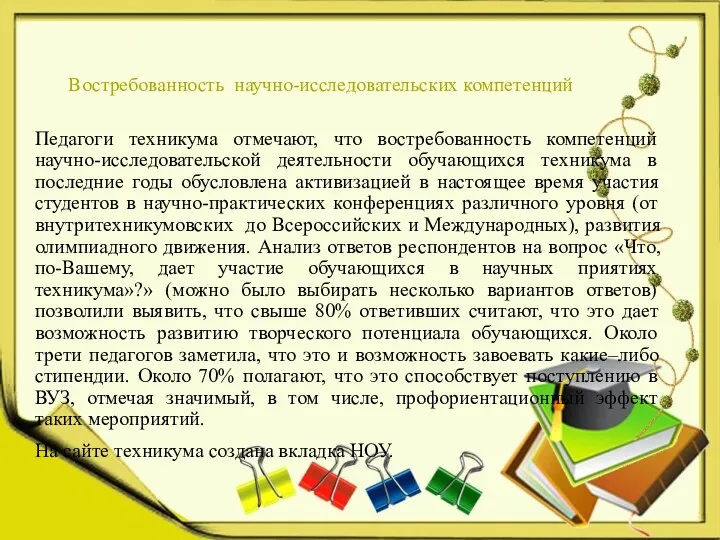 Востребованность научно-исследовательских компетенций

Педагоги техникума отмечают, что востребованность компетенций научно-исследовательской деятельности обучающихся техникума в последние годы обусловлена активизацией в настоящее время участия студентов в научно-практических конференциях различного уровня (от внутритехникумовских до Всероссийских и Международных), развития олимпиадного движения. Анализ ответов респондентов на вопрос «Что, по-Вашему, дает участие обучающихся в научных приятиях техникума»?» (можно было выбирать несколько вариантов ответов) позволили выявить, что свыше 80% ответивших считают, что это дает возможность развитию творческого потенциала обучающихся. Около трети педагогов заметила, что это и возможность завоевать какие–либо стипендии. Около 70% полагают, что это способствует поступлению в ВУЗ, отмечая значимый, в том числе, профориентационный эффект таких мероприятий.

На сайте техникума создана вкладка НОУ.